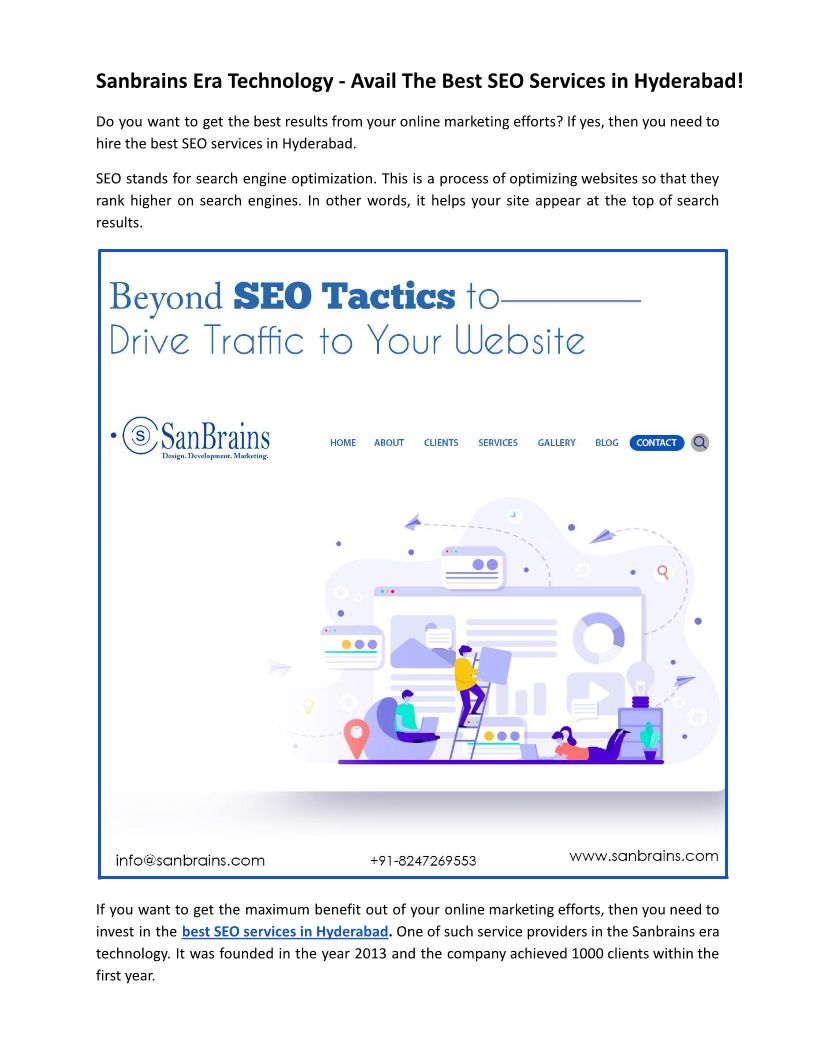 Sanbrains Era Technology - Avail The Best SEO Services in Hyderabad!

Do you want to get the best results from your online marketing efforts? If yes, then you need to hire the best SEO services in Hyderabad.

SEO stands for search engine optimization. This is a process of optimizing websites so that they rank higher on search engines. In other words, it helps your site appear at the top of search results.

Beyond SEO Tactics to
Drive Traffic to Your Website

SanBrains
Design. Development. Marketing.

HOME ABOUT CLIENTS SERVICES GALLERY BLOG CONTACT

info@sanbrains.com +91-8247269553 www.sanbrains.com

If you want to get the maximum benefit out of your online marketing efforts, then you need to invest in the best SEO services in Hyderabad. One of such service providers in the Sanbrains era technology. It was founded in the year 2013 and the company achieved 1000 clients within the first year.